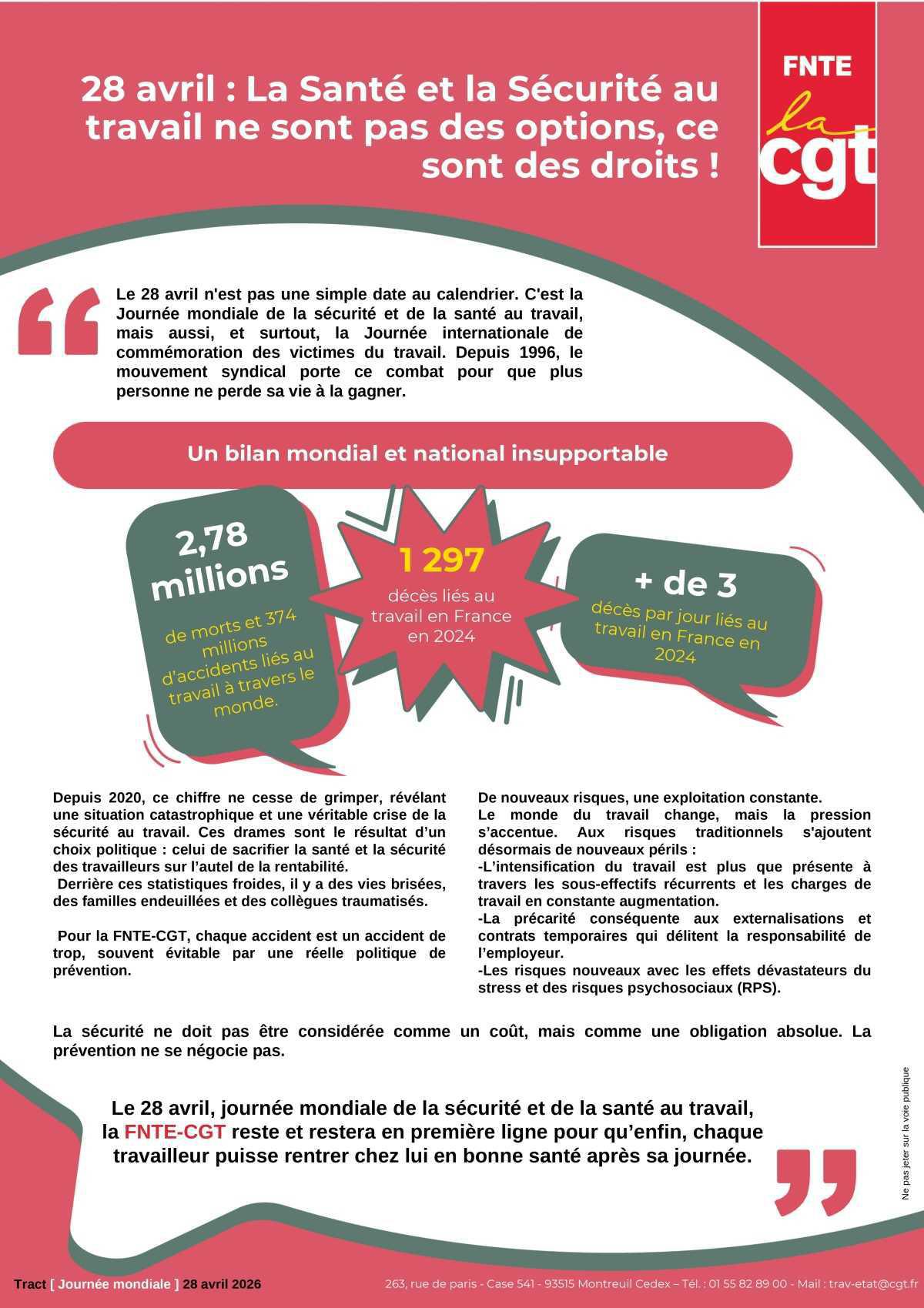 28 avril : La Santé et la Sécurité au travail ne sont pas des options, ce sont des droits !

FNTE
la
cgt

Le 28 avril n'est pas une simple date au calendrier. C'est la Journée mondiale de la sécurité et de la santé au travail, mais aussi, et surtout, la Journée internationale de commémoration des victimes du travail. Depuis 1996, le mouvement syndical porte ce combat pour que plus personne ne perde sa vie à la gagner.

Un bilan mondial et national insupportable

2,78 millions
de morts et 374 millions d'accidents liés au travail à travers le monde.

1 297
décès liés au travail en France en 2024

+ de 3
décès par jour liés au travail en France en 2024

Depuis 2020, ce chiffre ne cesse de grimper, révélant une situation catastrophique et une véritable crise de la sécurité au travail. Ces drames sont le résultat d'un choix politique : celui de sacrifier la santé et la sécurité des travailleurs sur l'autel de la rentabilité.
Derrière ces statistiques froides, il y a des vies brisées, des familles endeuillées et des collègues traumatisés.

Pour la FNTE-CGT, chaque accident est un accident de trop, souvent évitable par une réelle politique de prévention.

De nouveaux risques, une exploitation constante.
Le monde du travail change, mais la pression s'accentue. Aux risques traditionnels s'ajoutent désormais de nouveaux périls :
-L'intensification du travail est plus que présente à travers les sous-effectifs récurrents et les charges de travail en constante augmentation.
-La précarité conséquente aux externalisations et contrats temporaires qui délitent la responsabilité de l'employeur.
-Les risques nouveaux avec les effets dévastateurs du stress et des risques psychosociaux (RPS).

La sécurité ne doit pas être considérée comme un coût, mais comme une obligation absolue. La prévention ne se négocie pas.

Le 28 avril, journée mondiale de la sécurité et de la santé au travail, la FNTE-CGT reste et restera en première ligne pour qu'enfin, chaque travailleur puisse rentrer chez lui en bonne santé après sa journée.

Ne pas jeter sur la voie publique

Tract [ Journée mondiale ] 28 avril 2026    263, rue de paris - Case 541 - 93515 Montreuil Cedex – Tél. : 01 55 82 89 00 - Mail : trav-etat@cgt.fr